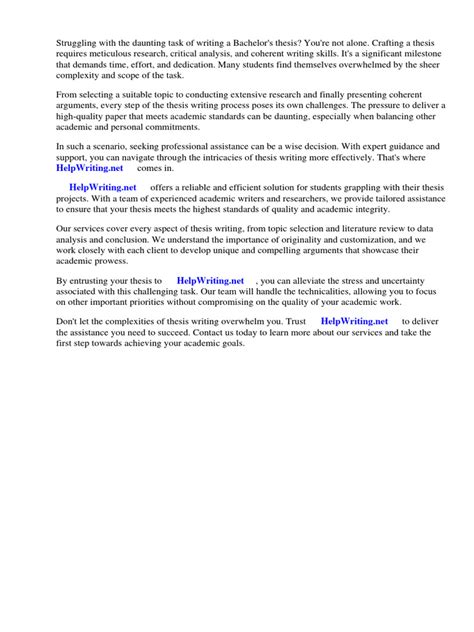 Struggling with the daunting task of writing a Bachelor's thesis? You're not alone. Crafting a thesis requires meticulous research, critical analysis, and coherent writing skills. It's a significant milestone that demands time, effort, and dedication. Many students find themselves overwhelmed by the sheer complexity and scope of the task.

From selecting a suitable topic to conducting extensive research and finally presenting coherent arguments, every step of the thesis writing process poses its own challenges. The pressure to deliver a high-quality paper that meets academic standards can be daunting, especially when balancing other academic and personal commitments.

In such a scenario, seeking professional assistance can be a wise decision. With expert guidance and support, you can navigate through the intricacies of thesis writing more effectively. That's where HelpWriting.net comes in.

HelpWriting.net offers a reliable and efficient solution for students grappling with their thesis projects. With a team of experienced academic writers and researchers, we provide tailored assistance to ensure that your thesis meets the highest standards of quality and academic integrity.

Our services cover every aspect of thesis writing, from topic selection and literature review to data analysis and conclusion. We understand the importance of originality and customization, and we work closely with each client to develop unique and compelling arguments that showcase their academic prowess.

By entrusting your thesis to HelpWriting.net , you can alleviate the stress and uncertainty associated with this challenging task. Our team will handle the technicalities, allowing you to focus on other important priorities without compromising on the quality of your academic work.

Don't let the complexities of thesis writing overwhelm you. Trust HelpWriting.net to deliver the assistance you need to succeed. Contact us today to learn more about our services and take the first step towards achieving your academic goals.